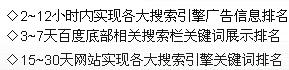 ◇2~12小时内实现各大搜索引擎广告信息排名
◇3~7天百度底部相关搜索栏关键词展示排名
◇15~30天网站实现各大搜索引擎关键词排名